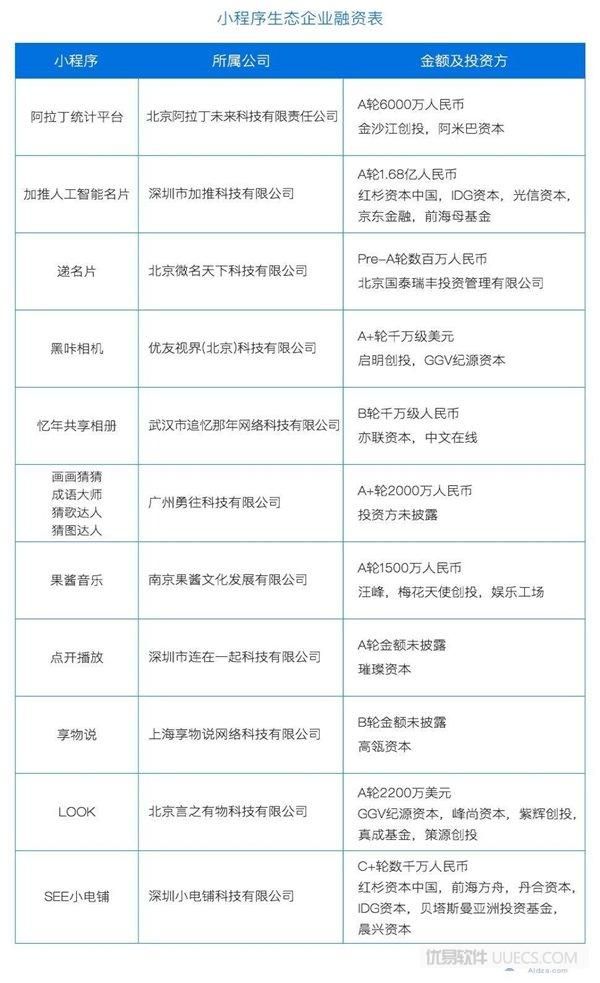 小程序生态企业融资表

| 小程序 | 所属公司 | 金额及投资方 |
|---|---|---|
| 阿拉丁统计平台 | 北京阿拉丁未来科技有限责任公司 | A轮6000万人民币 金沙江创投，阿米巴资本 |
| 加推人工智能名片 | 深圳市加推科技有限公司 | A轮1.68亿人民币 红杉资本中国，IDG资本，光信资本，京东金融，前海母基金 |
| 递名片 | 北京微名天下科技有限公司 | Pre-A轮数百万人民币 北京国泰瑞丰投资管理有限公司 |
| 黑咔相机 | 优友视界(北京)科技有限公司 | A+轮千万级美元 启明创投，GGV纪源资本 |
| 忆年共享相册 | 武汉市追忆那年网络科技有限公司 | B轮千万级人民币 亦联资本，中文在线 |
| 画画猜猜 成语大师 猜歌达人 猜图达人 | 广州勇往科技有限公司 | A+轮2000万人民币 投资方未披露 |
| 果酱音乐 | 南京果酱文化发展有限公司 | A轮1500万人民币 汪峰，梅花天使创投，娱乐工场 |
| 点开播放 | 深圳市连在一起科技有限公司 | A轮金额未披露 璀璨资本 |
| 享物说 | 上海享物说网络科技有限公司 | B轮金额未披露 高瓴资本 |
| LOOK | 北京言之有物科技有限公司 | A轮2200万美元 GGV纪源资本，峰尚资本，紫辉创投，真成基金，策源创投 |
| SEE小电铺 | 深圳小电铺科技有限公司 | C+轮数千万人民币 红杉资本中国，前海方舟，丹合资本，IDG资本，贝塔斯曼亚洲投资基金，晨兴资本 |

优易软件 UUECS.COM